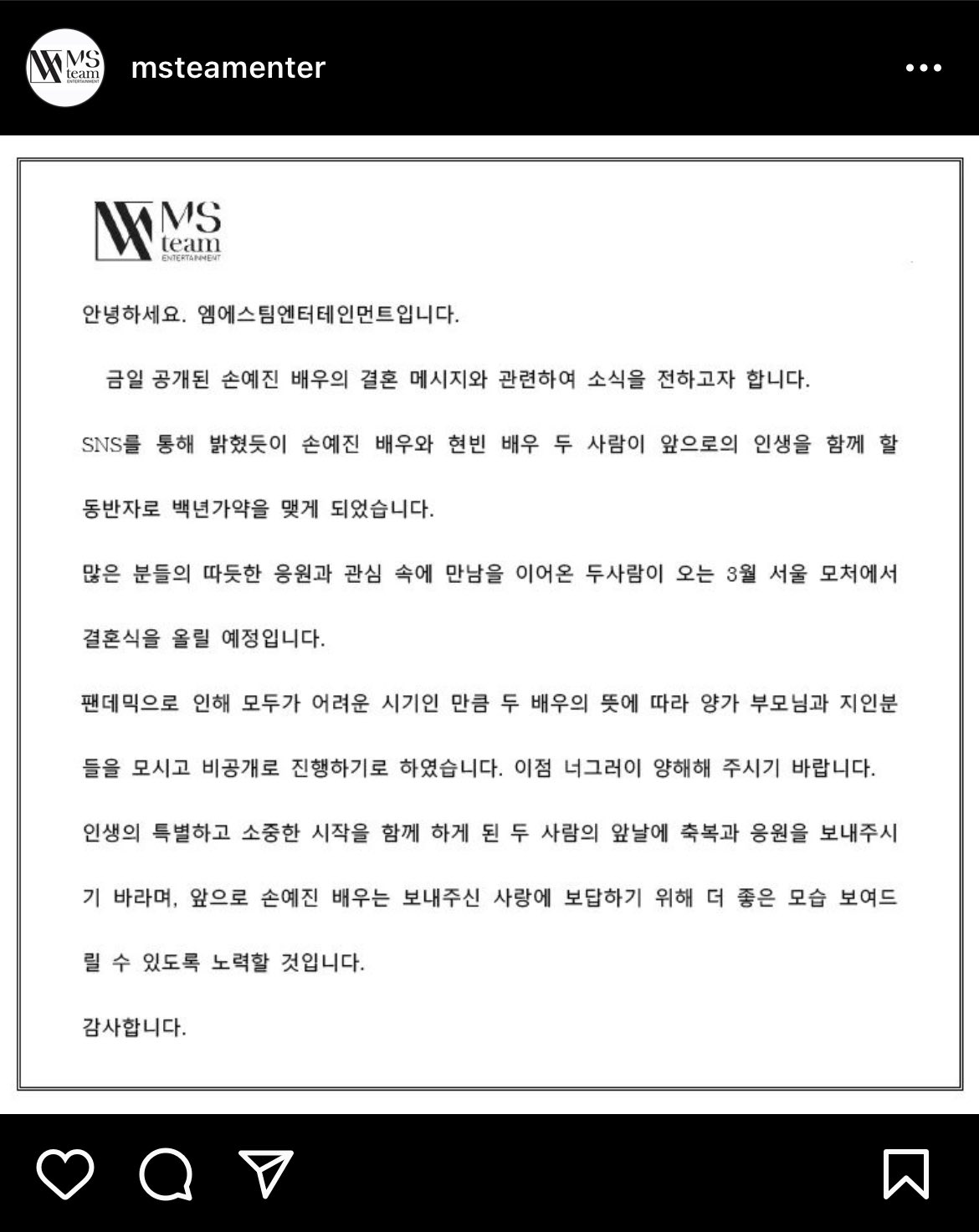 MS team ENTERTAINMENT

msteamenter

MS team ENTERTAINMENT

안녕하세요. 엠에스팀엔터테인먼트입니다.

금일 공개된 손예진 배우의 결혼 메시지와 관련하여 소식을 전하고자 합니다.

SNS를 통해 밝혔듯이 손예진 배우와 현빈 배우 두 사람이 앞으로의 인생을 함께 할 동반자로 백년가약을 맺게 되었습니다.

많은 분들의 따듯한 응원과 관심 속에 만남을 이어온 두사람이 오는 3월 서울 모처에서 결혼식을 올릴 예정입니다.

팬데믹으로 인해 모두가 어려운 시기인 만큼 두 배우의 뜻에 따라 양가 부모님과 지인분들을 모시고 비공개로 진행하기로 하였습니다. 이점 너그러이 양해해 주시기 바랍니다.

인생의 특별하고 소중한 시작을 함께 하게 된 두 사람의 앞날에 축복과 응원을 보내주시기 바라며, 앞으로 손예진 배우는 보내주신 사랑에 보답하기 위해 더 좋은 모습 보여드릴 수 있도록 노력할 것입니다.

감사합니다.